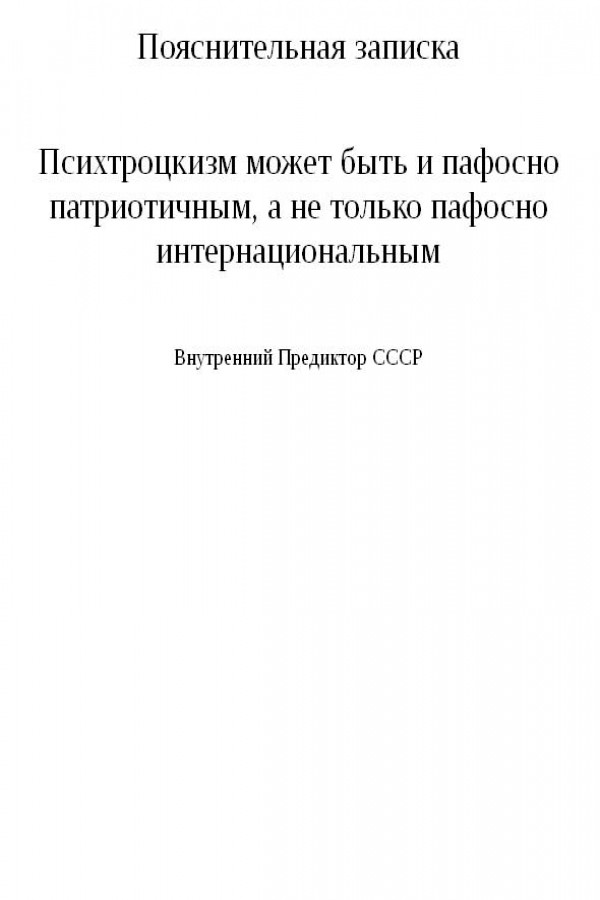 Пояснительная записка

Психтроцкизм может быть и пафосно патриотичным, а не только пафосно интернациональным

Внутренний Предиктор СССР